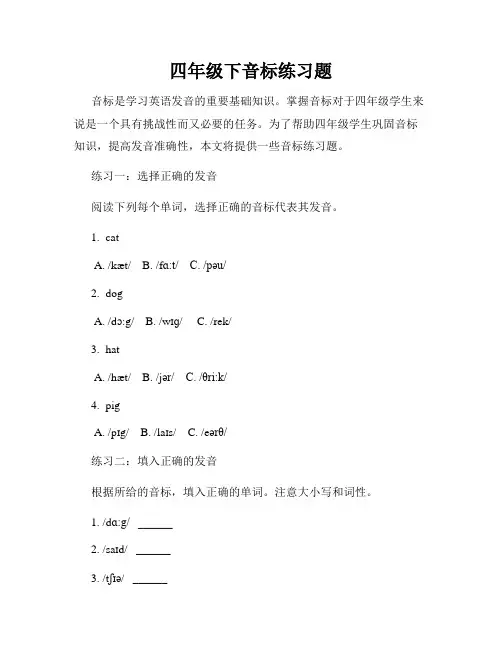 四年级下音标练习题

音标是学习英语发音的重要基础知识。掌握音标对于四年级学生来说是一个具有挑战性而又必要的任务。为了帮助四年级学生巩固音标知识，提高发音准确性，本文将提供一些音标练习题。

练习一：选择正确的发音

阅读下列每个单词，选择正确的音标代表其发音。

1. cat

A. /kæt/ B. /fɑːt/ C. /pəʊ/

2. dog

A. /dɔːg/ B. /wɪg/ C. /rek/

3. hat

A. /hæt/ B. /jər/ C. /θriːk/

4. pig

A. /pɪg/ B. /laɪs/ C. /eərθ/

练习二：填入正确的发音

根据所给的音标，填入正确的单词。注意大小写和词性。

1. /dɑːg/ ______

2. /saɪd/ ______

3. /tʃɪə/ ______